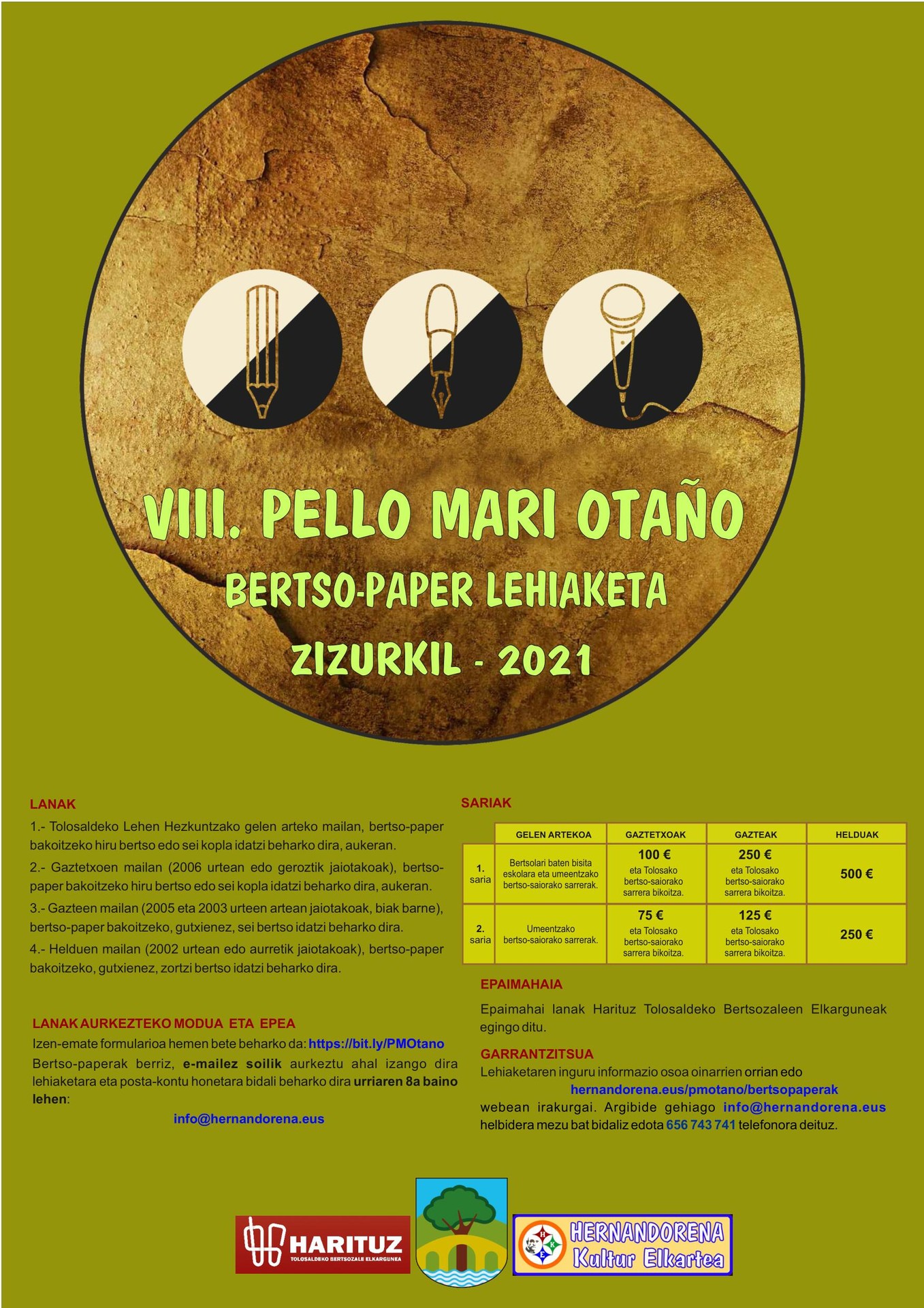 VIII. PELLO MARI OTAÑO

BERTSO-PAPER LEHIAKETA

ZIZURKIL - 2021

LANAK

1.- Tolosaldeko Lehen Hezkuntzako gelen arteko mailan, bertso-paper bakoitzeko hiru bertso edo sei kopla idatzi beharko dira, aukeran.

2.- Gaztetxoen mailan (2006 urtean edo geroztik jaiotakoak), bertso-paper bakoitzeko hiru bertso edo sei kopla idatzi beharko dira, aukeran.

3.- Gazteen mailan (2005 eta 2003 urteen artean jaiotakoak, biak barne), bertso-paper bakoitzeko, gutxienez, sei bertso idatzi beharko dira.

4.- Helduen mailan (2002 urtean edo aurretik jaiotakoak), bertso-paper bakoitzeko, gutxienez, zortzi bertso idatzi beharko dira.

LANAK AURKEZTEKO MODUA ETA EPEA

Izen-emate formularioa hemen bete beharko da: https://bit.ly/PMOtano

Bertso-paperak berriz, e-mailez soilik aurkeztu ahal izango dira lehiaketara eta posta-kontu honetara bidali beharko dira urriaren 8a baino lehen:

info@hernandorena.eus

SARIAK

| | GELEN ARTEKOA | GAZTETXOAK | GAZTEAK | HELDUAK |
|---|---|---|---|---|
| 1. saria | Bertsolari baten bisita eskolara eta umeentzako bertso-saiorako sarrerak. | 100 € eta Tolosako bertso-saiorako sarrera bikoitza. | 250 € eta Tolosako bertso-saiorako sarrera bikoitza. | 500 € |
| 2. saria | Umeentzako bertso-saiorako sarrerak. | 75 € eta Tolosako bertso-saiorako sarrera bikoitza. | 125 € eta Tolosako bertso-saiorako sarrera bikoitza. | 250 € |

EPAIMAHAIA

Epaimahai lanak Harituz Tolosaldeko Bertsozaleen Elkarguneak egingo ditu.

GARRANTZITSUA

Lehiaketaren inguru informazio osoa oinarrien orrian edo hernandorena.eus/pmotano/bertsopaperak webean irakurgai. Argibide gehiago info@hernandorena.eus helbidera mezu bat bidaliz edota 656 743 741 telefonora deituz.

HARITUZ
TOLOSALDEKO BERTSOZALE ELKARGUNEA

HERNANDORENA
Kultur Elkartea